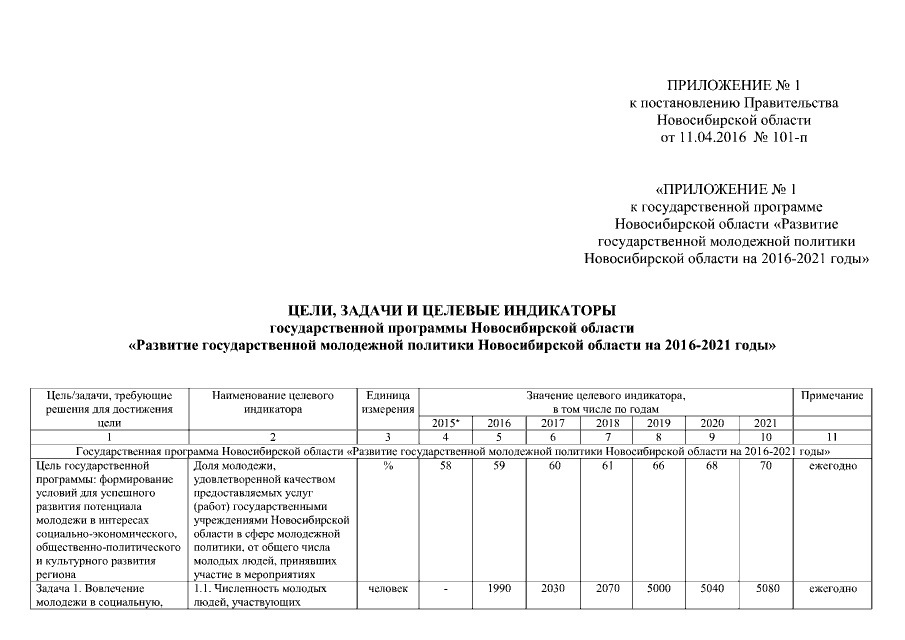 ПРИЛОЖЕНИЕ № 1
к постановлению Правительства
Новосибирской области
от 11.04.2016 № 101-п

«ПРИЛОЖЕНИЕ № 1
к государственной программе
Новосибирской области «Развитие
государственной молодежной политики
Новосибирской области на 2016-2021 годы»

ЦЕЛИ, ЗАДАЧИ И ЦЕЛЕВЫЕ ИНДИКАТОРЫ
государственной программы Новосибирской области
«Развитие государственной молодежной политики Новосибирской области на 2016-2021 годы»

| Цель/задачи, требующие решения для достижения цели | Наименование целевого индикатора | Единица измерения | Значение целевого индикатора, в том числе по годам | | | | | | | Примечание |
|---|---|---|---|---|---|---|---|---|---|---|
| | | | 2015* | 2016 | 2017 | 2018 | 2019 | 2020 | 2021 | |
| 1 | 2 | 3 | 4 | 5 | 6 | 7 | 8 | 9 | 10 | 11 |
| Государственная программа Новосибирской области «Развитие государственной молодежной политики Новосибирской области на 2016-2021 годы» | | | | | | | | | | |
| Цель государственной программы: формирование условий для успешного развития потенциала молодежи в интересах социально-экономического, общественно-политического и культурного развития региона | Доля молодежи, удовлетворенной качеством предоставляемых услуг (работ) государственными учреждениями Новосибирской области в сфере молодежной политики, от общего числа молодых людей, принявших участие в мероприятиях | % | 58 | 59 | 60 | 61 | 66 | 68 | 70 | ежегодно |
| Задача 1. Вовлечение молодежи в социальную, | 1.1. Численность молодых людей, участвующих | человек | - | 1990 | 2030 | 2070 | 5000 | 5040 | 5080 | ежегодно |